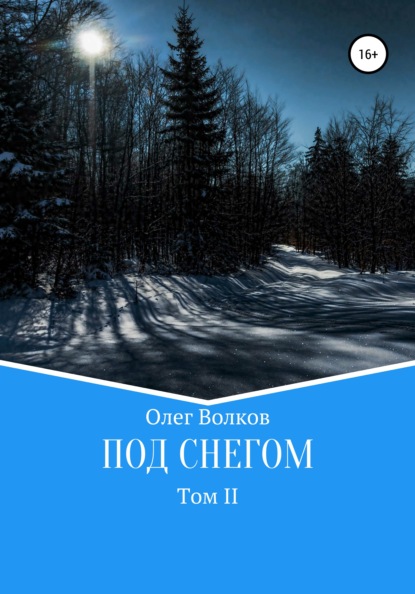 16+

Олег Волков

ПОД СНЕГОМ

Том II